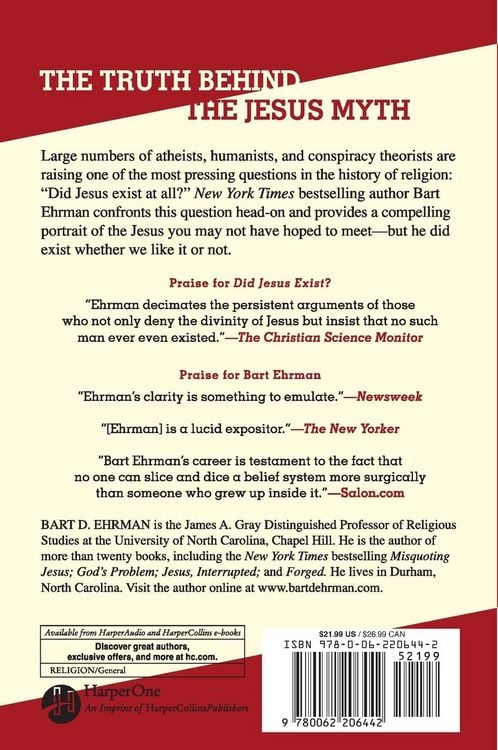 THE TRUTH BEHIND THE JESUS MYTH

Large numbers of atheists, humanists, and conspiracy theorists are raising one of the most pressing questions in the history of religion: "Did Jesus exist at all?" New York Times bestselling author Bart Ehrman confronts this question head-on and provides a compelling portrait of the Jesus you may not have hoped to meet—but he did exist whether we like it or not.

Praise for Did Jesus Exist?

"Ehrman decimates the persistent arguments of those who not only deny the divinity of Jesus but insist that no such man ever even existed."—The Christian Science Monitor

Praise for Bart Ehrman

"Ehrman's clarity is something to emulate."—Newsweek

"[Ehrman] is a lucid expositor."—The New Yorker

"Bart Ehrman's career is testament to the fact that no one can slice and dice a belief system more surgically than someone who grew up inside it."—Salon.com

BART D. EHRMAN is the James A. Gray Distinguished Professor of Religious Studies at the University of North Carolina, Chapel Hill. He is the author of more than twenty books, including the New York Times bestselling Misquoting Jesus; God's Problem; Jesus, Interrupted; and Forged. He lives in Durham, North Carolina. Visit the author online at www.bartdehrman.com.

Available from HarperAudio and HarperCollins e-books

Discover great authors, exclusive offers, and more at hc.com.

RELIGION/General

HarperOne
An Imprint of HarperCollinsPublishers

$21.99 US / $26.99 CAN

ISBN 978-0-06-220644-2

52199

9 780062 206442